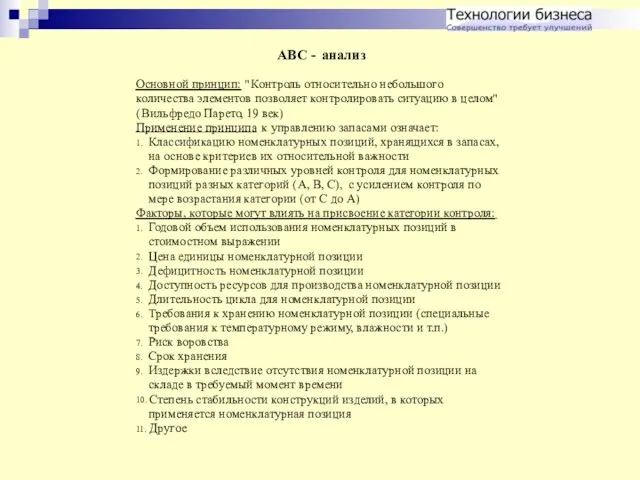 Технологии бизнеса
Совершенство требует улучшений

АВС - анализ

Основной принцип: "Контроль относительно небольшого количества элементов позволяет контролировать ситуацию в целом" (Вильфредо Парето, 19 век)
Применение принципа к управлению запасами означает:
1. Классификацию номенклатурных позиций, хранящихся в запасах, на основе критериев их относительной важности
2. Формирование различных уровней контроля для номенклатурных позиций разных категорий (А, В, С), с усилением контроля по мере возрастания категории (от С до А)
Факторы, которые могут влиять на присвоение категории контроля:
1. Годовой объем использования номенклатурных позиций в стоимостном выражении
2. Цена единицы номенклатурной позиции
3. Дефицитность номенклатурной позиции
4. Доступность ресурсов для производства номенклатурной позиции
5. Длительность цикла для номенклатурной позиции
6. Требования к хранению номенклатурной позиции (специальные требования к температурному режиму, влажности и т.п.)
7. Риск воровства
8. Срок хранения
9. Издержки вследствие отсутствия номенклатурной позиции на складе в требуемый момент времени
10. Степень стабильности конструкций изделий, в которых применяется номенклатурная позиция
11. Другое